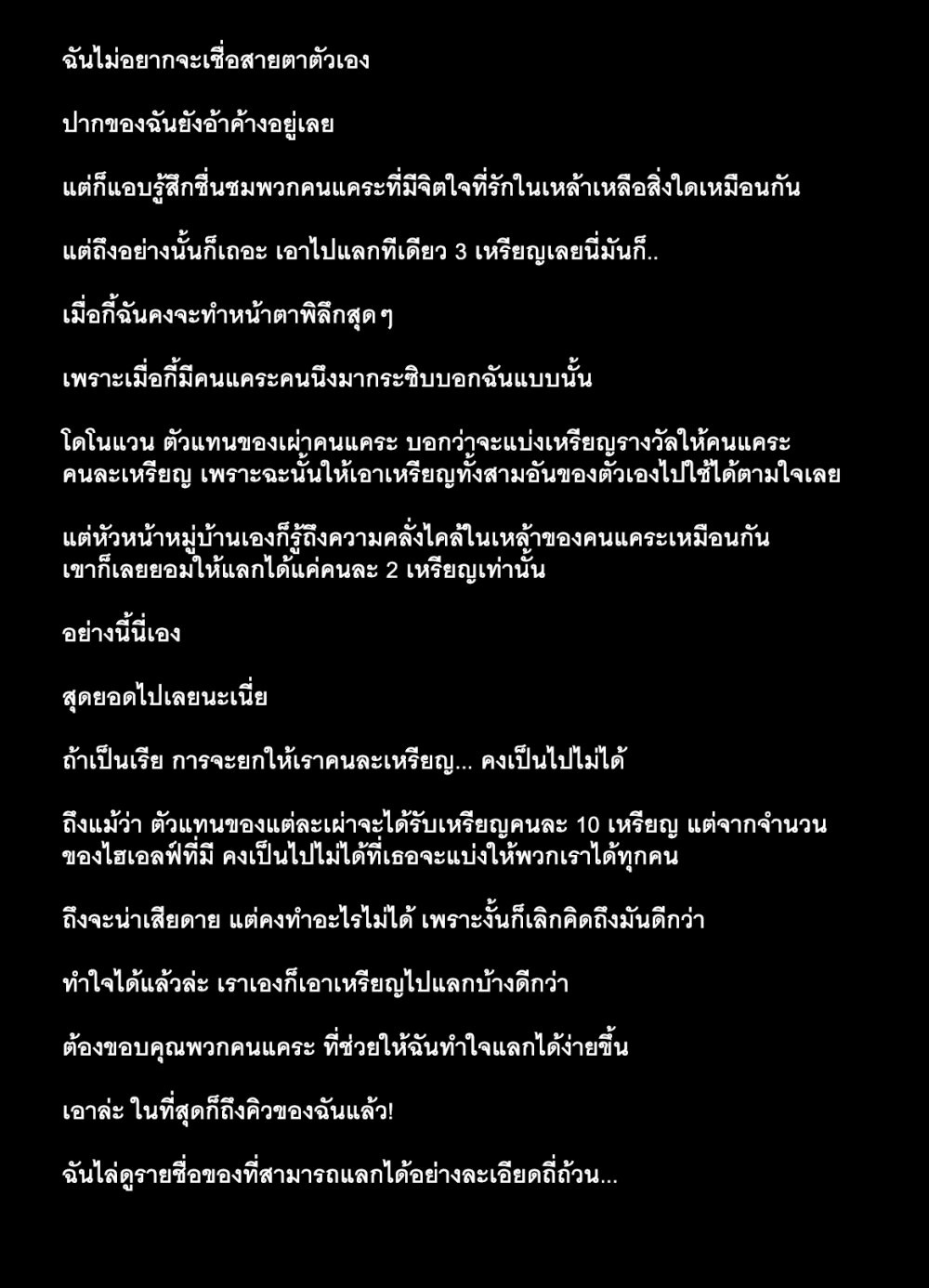 ฉันไม่อยากจะเชื่อสายตาตัวเอง

ปากของฉันยังอ้าค้างอยู่เลย

แต่ก็แอบรู้สึกชื่นชมพวกคนแคระที่มีจิตใจที่รักในเหล้าเหลือสิ่งใดเหมือนกัน

แต่ถึงอย่างนั้นก็เถอะ เอาไปแลกทีเดียว 3 เหรียญเลยนี่มันก็..

เมื่อกี้ฉันคงจะทำหน้าตาพิลึกสุดๆ

เพราะเมื่อกี้มีคนแคระคนนึงมากระซิบบอกฉันแบบนั้น

โดโนแวน ตัวแทนของเผ่าคนแคระ บอกว่าจะแบ่งเหรียญรางวัลให้คนแคระคนละเหรียญ เพราะฉะนั้นให้เอาเหรียญทั้งสามอันของตัวเองไปใช้ได้ตามใจเลย

แต่หัวหน้าหมู่บ้านเองก็รู้ถึงความคลั่งไคล้ในเหล้าของคนแคระเหมือนกัน เขาก็เลยยอมให้แลกได้แค่คนละ 2 เหรียญเท่านั้น

อย่างนี้นี่เอง

สุดยอดไปเลยนะเนี่ย

ถ้าเป็นเรีย การจะยกให้เราคนละเหรียญ... คงเป็นไปไม่ได้

ถึงแม้ว่า ตัวแทนของแต่ละเผ่าจะได้รับเหรียญคนละ 10 เหรียญ แต่จากจำนวนของไฮเอลฟ์ที่มี คงเป็นไปไม่ได้ที่เธอจะแบ่งให้พวกเราได้ทุกคน

ถึงจะน่าเสียดาย แต่คงทำอะไรไม่ได้ เพราะงั้นก็เลิกคิดถึงมันดีกว่า

ทำใจได้แล้วล่ะ เราเองก็เอาเหรียญไปแลกบ้างดีกว่า

ต้องขอบคุณพวกคนแคระ ที่ช่วยให้ฉันทำใจแลกได้ง่ายขึ้น

เอาล่ะ ในที่สุดก็ถึงคิวของฉันแล้ว!

ฉันไล่ดูรายชื่อของที่สามารถแลกได้อย่างละเอียดถี่ถ้วน...